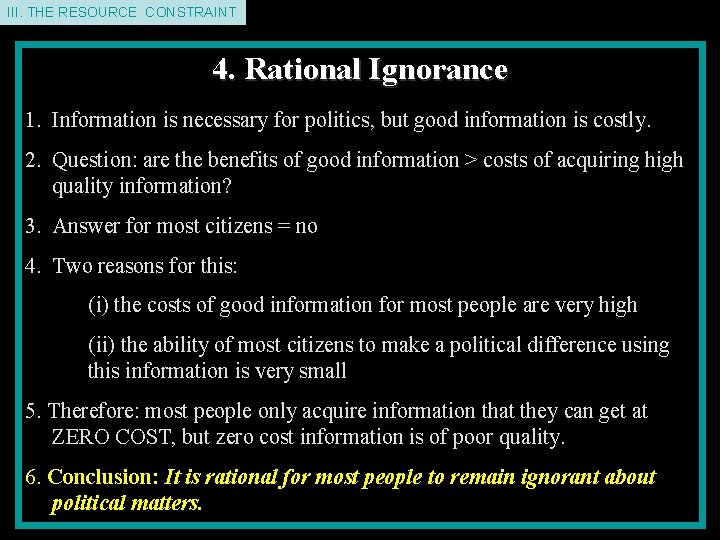 III. THE RESOURCE CONSTRAINT

4. Rational Ignorance

1. Information is necessary for politics, but good information is costly.

2. Question: are the benefits of good information > costs of acquiring high quality information?

3. Answer for most citizens = no

4. Two reasons for this:

(i) the costs of good information for most people are very high

(ii) the ability of most citizens to make a political difference using this information is very small

5. Therefore: most people only acquire information that they can get at ZERO COST, but zero cost information is of poor quality.

6. Conclusion: It is rational for most people to remain ignorant about political matters.